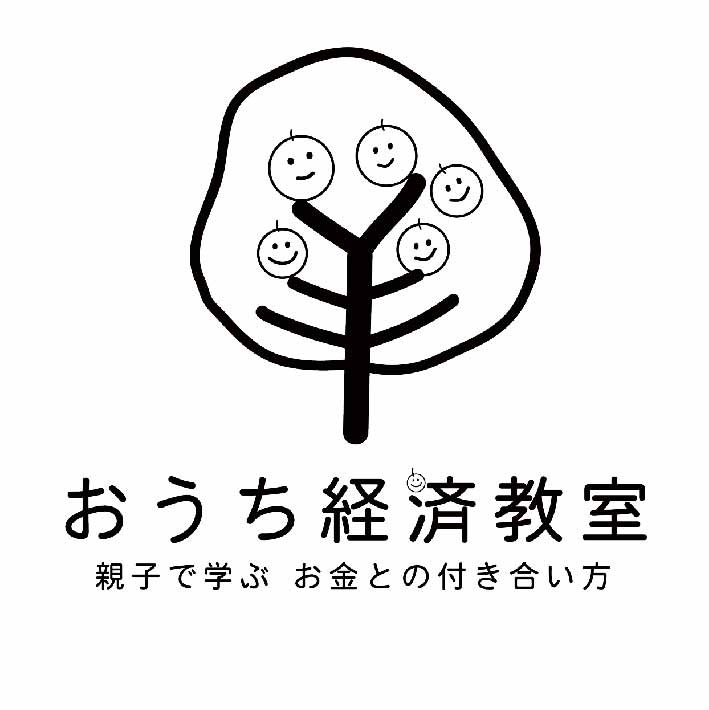 おうち経済教室

親子で学ぶ お金との付き合い方